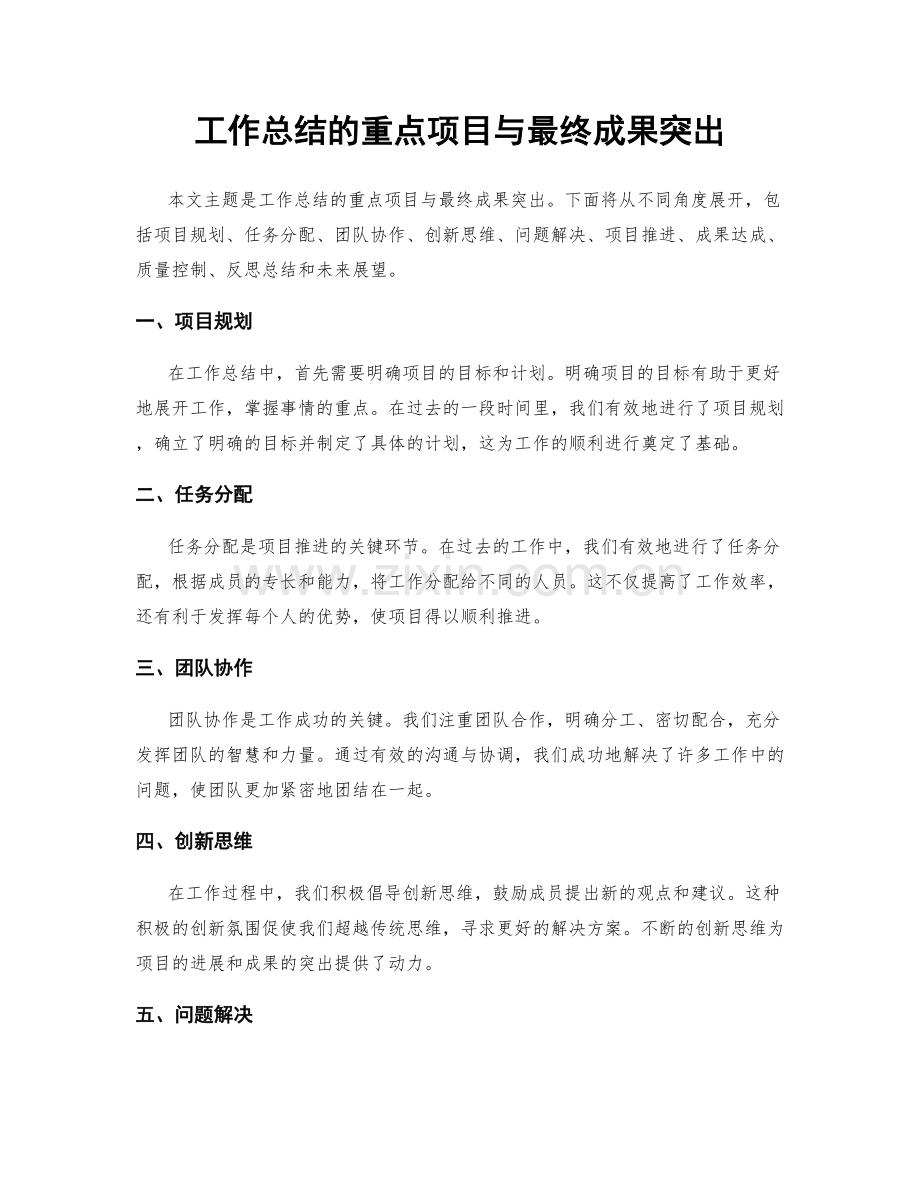 工作总结的重点项目与最终成果突出

本文主题是工作总结的重点项目与最终成果突出。下面将从不同角度展开，包括项目规划、任务分配、团队协作、创新思维、问题解决、项目推进、成果达成、质量控制、反思总结和未来展望。

一、项目规划

在工作总结中，首先需要明确项目的目标和计划。明确项目的目标有助于更好地展开工作，掌握事情的重点。在过去的一段时间里，我们有效地进行了项目规划，确立了明确的目标并制定了具体的计划，这为工作的顺利进行奠定了基础。

二、任务分配

任务分配是项目推进的关键环节。在过去的工作中，我们有效地进行了任务分配，根据成员的专长和能力，将工作分配给不同的人员。这不仅提高了工作效率，还有利于发挥每个人的优势，使项目得以顺利推进。

三、团队协作

团队协作是工作成功的关键。我们注重团队合作，明确分工、密切配合，充分发挥团队的智慧和力量。通过有效的沟通与协调，我们成功地解决了许多工作中的问题，使团队更加紧密地团结在一起。

四、创新思维

在工作过程中，我们积极倡导创新思维，鼓励成员提出新的观点和建议。这种积极的创新氛围促使我们超越传统思维，寻求更好的解决方案。不断的创新思维为项目的进展和成果的突出提供了动力。

五、问题解决

www.zixin.com.cn